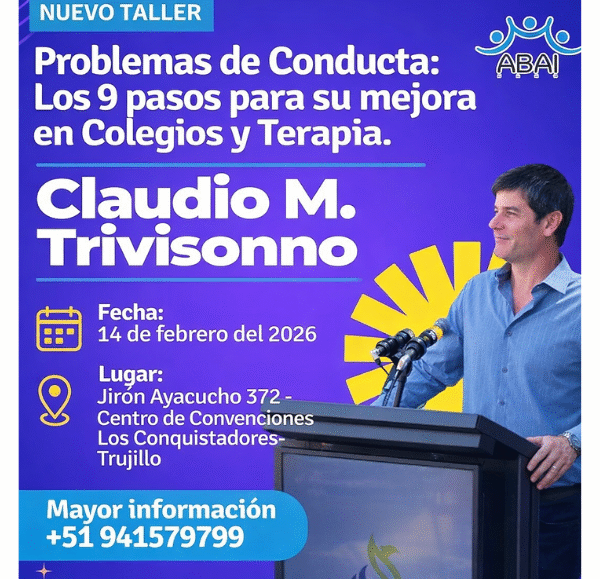 NUEVO TALLER

ABAI

Problemas de Conducta: Los 9 pasos para su mejora en Colegios y Terapia.

Claudio M. Trivisonno

Fecha:
14 de febrero del 2026

Lugar:
Jirón Ayacucho 372 -
Centro de Convenciones
Los Conquistadores-
Trujillo

Mayor información
+51 941579799